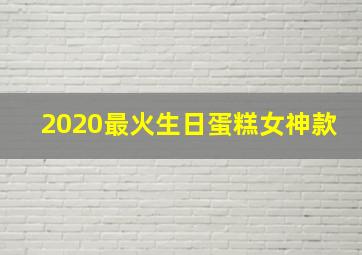 2020最火生日蛋糕女神款